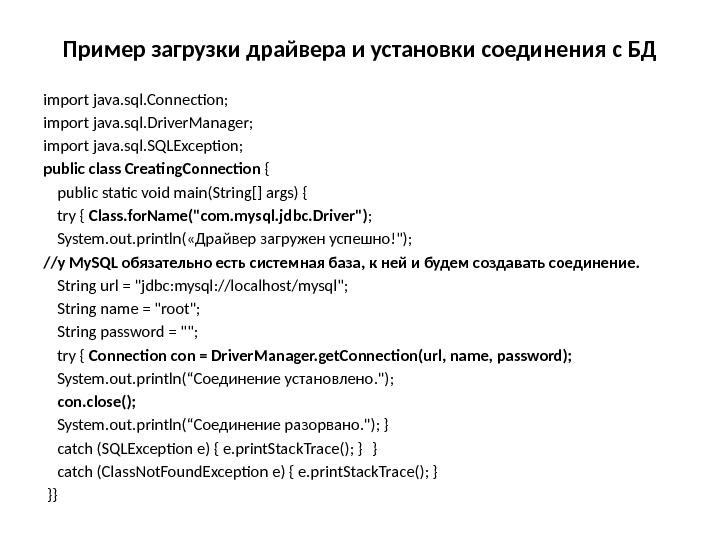 Пример загрузки драйвера и установки соединения с БД

import java.sql.Connection;
import java.sql.DriverManager;
import java.sql.SQLException;
public class CreatingConnection {
public static void main(String[] args) {
try { Class.forName("com.mysql.jdbc.Driver");
System.out.println(«Драйвер загружен успешно!");
//у MySQL обязательно есть системная база, к ней и будем создавать соединение.
String url = "jdbc:mysql://localhost/mysql";
String name = "root";
String password = "";
try { Connection con = DriverManager.getConnection(url, name, password);
System.out.println(“Соединение установлено.");
con.close();
System.out.println(“Соединение разорвано."); }
catch (SQLException e) { e.printStackTrace(); } }
catch (ClassNotFoundException e) { e.printStackTrace(); }
}}